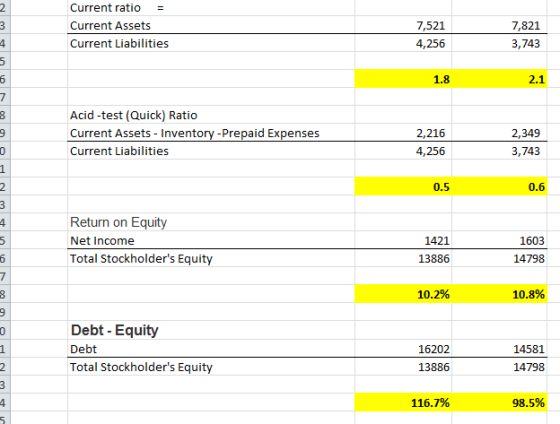 | | | | |
|---|---|---|---|
| 2 | Current ratio = | | |
| 3 | Current Assets | 7,521 | 7,821 |
| 4 | Current Liabilities | 4,256 | 3,743 |
| 5 | | | |
| 6 | | 1.8 | 2.1 |
| 7 | | | |
| 8 | Acid -test (Quick) Ratio | | |
| 9 | Current Assets - Inventory -Prepaid Expenses | 2,216 | 2,349 |
| 0 | Current Liabilities | 4,256 | 3,743 |
| 1 | | | |
| 2 | | 0.5 | 0.6 |
| 3 | | | |
| 4 | Return on Equity | | |
| 5 | Net Income | 1421 | 1603 |
| 6 | Total Stockholder's Equity | 13886 | 14798 |
| 7 | | | |
| 8 | | 10.2% | 10.8% |
| 9 | | | |
| 0 | Debt - Equity | | |
| 1 | Debt | 16202 | 14581 |
| 2 | Total Stockholder's Equity | 13886 | 14798 |
| 3 | | | |
| 4 | | 116.7% | 98.5% |
| 5 | | | |